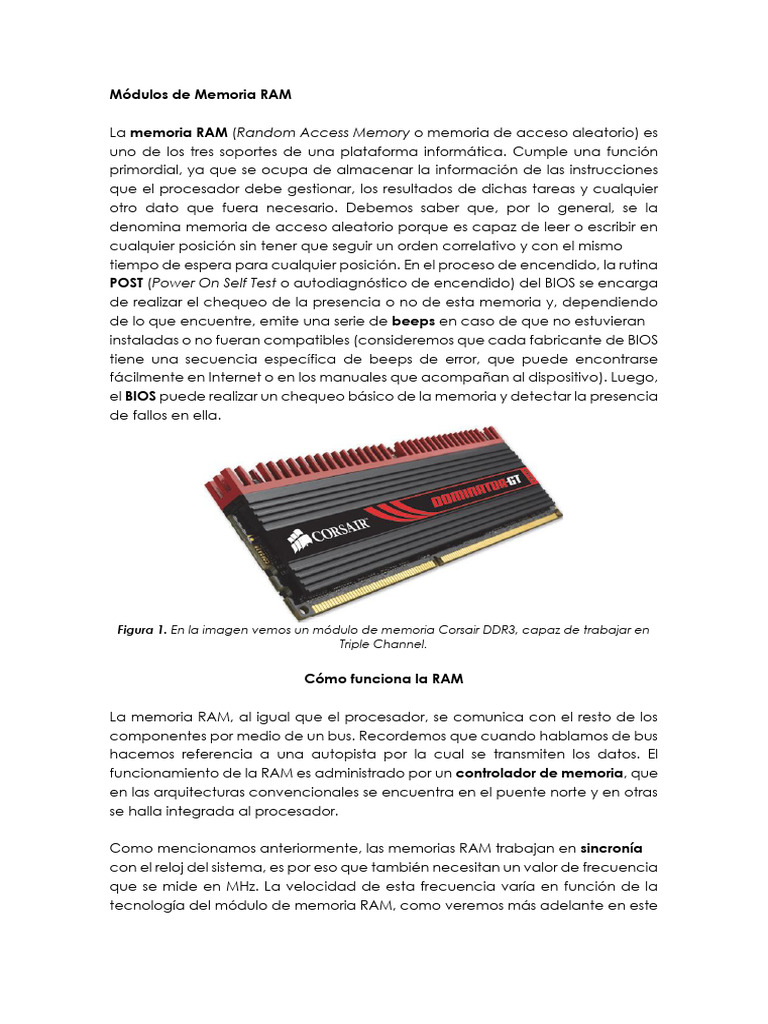 Módulos de Memoria RAM

La memoria RAM (Random Access Memory o memoria de acceso aleatorio) es uno de los tres soportes de una plataforma informática. Cumple una función primordial, ya que se ocupa de almacenar la información de las instrucciones que el procesador debe gestionar, los resultados de dichas tareas y cualquier otro dato que fuera necesario. Debemos saber que, por lo general, se la denomina memoria de acceso aleatorio porque es capaz de leer o escribir en cualquier posición sin tener que seguir un orden correlativo y con el mismo tiempo de espera para cualquier posición. En el proceso de encendido, la rutina POST (Power On Self Test o autodiagnóstico de encendido) del BIOS se encarga de realizar el chequeo de la presencia o no de esta memoria y, dependiendo de lo que encuentre, emite una serie de beeps en caso de que no estuvieran instaladas o no fueran compatibles (consideremos que cada fabricante de BIOS tiene una secuencia específica de beeps de error, que puede encontrarse fácilmente en Internet o en los manuales que acompañan al dispositivo). Luego, el BIOS puede realizar un chequeo básico de la memoria y detectar la presencia de fallos en ella.

CORSAIR DOMINATOR-GT

Figura 1. En la imagen vemos un módulo de memoria Corsair DDR3, capaz de trabajar en Triple Channel.

Cómo funciona la RAM

La memoria RAM, al igual que el procesador, se comunica con el resto de los componentes por medio de un bus. Recordemos que cuando hablamos de bus hacemos referencia a una autopista por la cual se transmiten los datos. El funcionamiento de la RAM es administrado por un controlador de memoria, que en las arquitecturas convencionales se encuentra en el puente norte y en otras se halla integrada al procesador.

Como mencionamos anteriormente, las memorias RAM trabajan en sincronía con el reloj del sistema, es por eso que también necesitan un valor de frecuencia que se mide en MHz. La velocidad de esta frecuencia varía en función de la tecnología del módulo de memoria RAM, como veremos más adelante en este